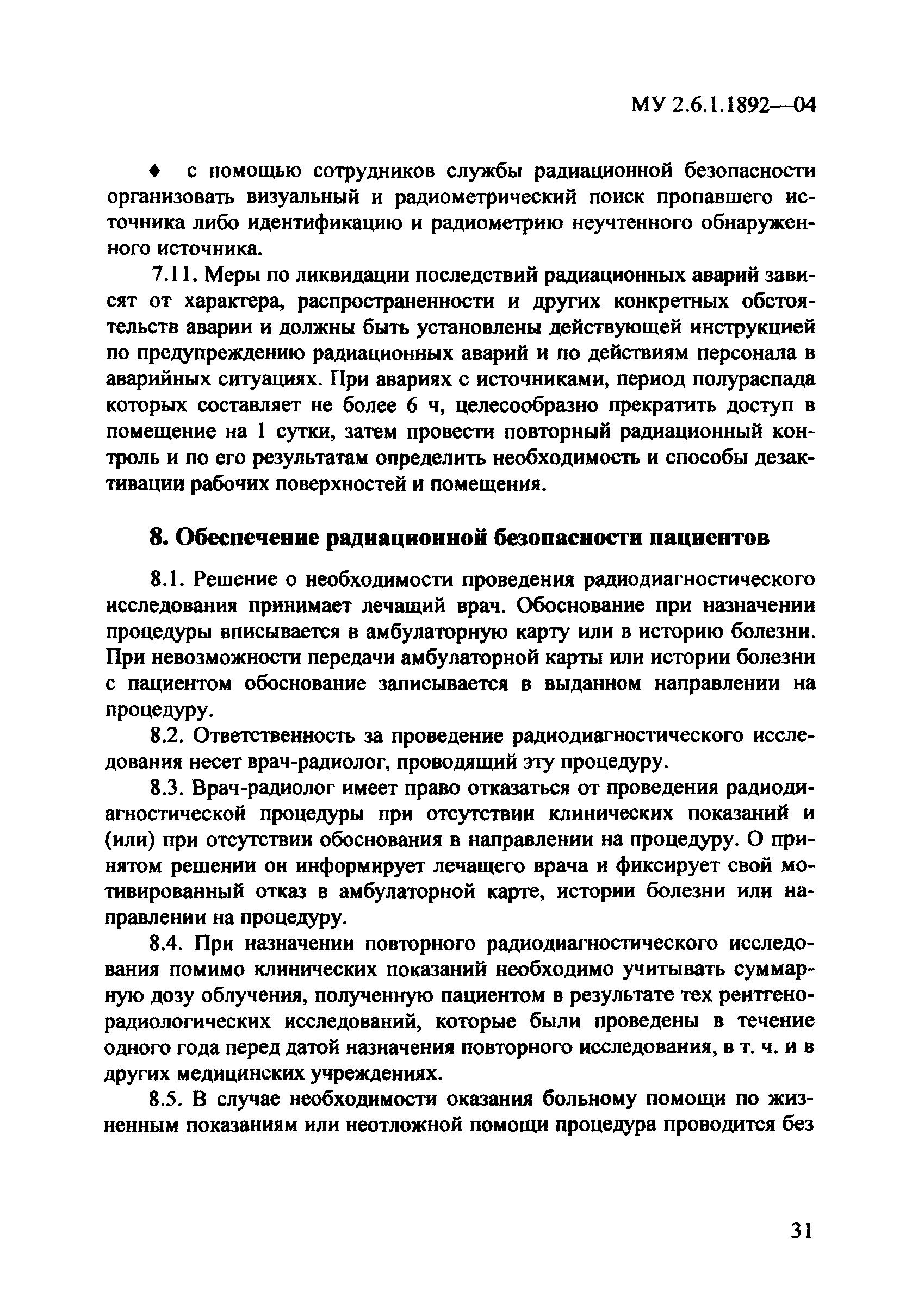 МУ 2.6.1.1892—04

♦ с помощью сотрудников службы радиационной безопасности организовать визуальный и радиометрический поиск пропавшего источника либо идентификацию и радиометрию неучтенного обнаруженного источника.

7.11. Меры по ликвидации последствий радиационных аварий зависят от характера, распространенности и других конкретных обстоятельств аварии и должны быть установлены действующей инструкцией по предупреждению радиационных аварий и по действиям персонала в аварийных ситуациях. При авариях с источниками, период полураспада которых составляет не более 6 ч, целесообразно прекратить доступ в помещение на 1 сутки, затем провести повторный радиационный контроль и по его результатам определить необходимость и способы дезактивации рабочих поверхностей и помещения.

8. Обеспечение радиационной безопасности пациентов

8.1. Решение о необходимости проведения радиодиагностического исследования принимает лечащий врач. Обоснование при назначении процедуры вписывается в амбулаторную карту или в историю болезни. При невозможности передачи амбулаторной карты или истории болезни с пациентом обоснование записывается в выданном направлении на процедуру.

8.2. Ответственность за проведение радиодиагностического исследования несет врач-радиолог, проводящий эту процедуру.

8.3. Врач-радиолог имеет право отказаться от проведения радиодиагностической процедуры при отсутствии клинических показаний и (или) при отсутствии обоснования в направлении на процедуру. О принятом решении он информирует лечащего врача и фиксирует свой мотивированный отказ в амбулаторной карте, истории болезни или направлении на процедуру.

8.4. При назначении повторного радиодиагностического исследования помимо клинических показаний необходимо учитывать суммарную дозу облучения, полученную пациентом в результате тех рентгенорадиологических исследований, которые были проведены в течение одного года перед датой назначения повторного исследования, в т. ч. и в других медицинских учреждениях.

8.5. В случае необходимости оказания больному помощи по жизненным показаниям или неотложной помощи процедура проводится без

31